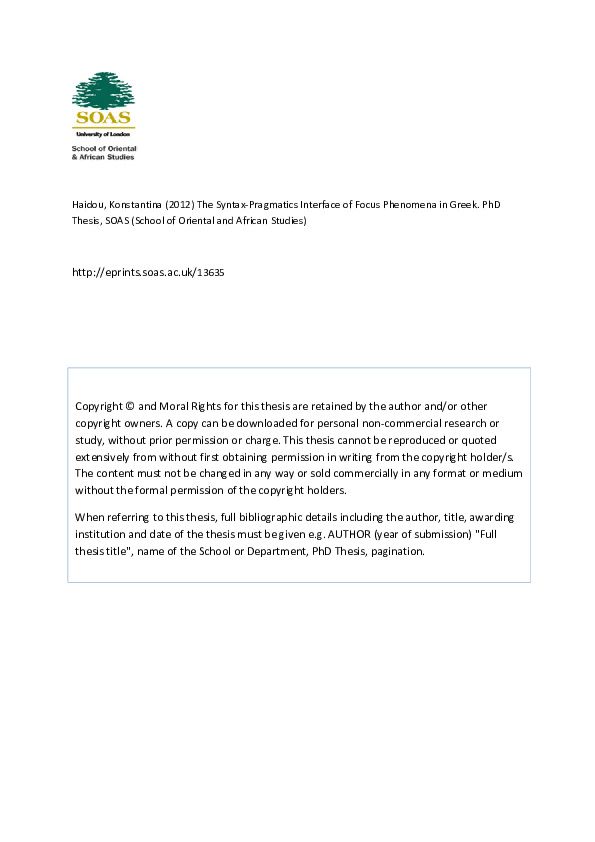 SOAS
University of London

School of Oriental
& African Studies

Haidou, Konstantina (2012) The Syntax-Pragmatics Interface of Focus Phenomena in Greek. PhD Thesis, SOAS (School of Oriental and African Studies)

http://eprints.soas.ac.uk/13635

Copyright © and Moral Rights for this thesis are retained by the author and/or other copyright owners. A copy can be downloaded for personal non-commercial research or study, without prior permission or charge. This thesis cannot be reproduced or quoted extensively from without first obtaining permission in writing from the copyright holder/s. The content must not be changed in any way or sold commercially in any format or medium without the formal permission of the copyright holders.

When referring to this thesis, full bibliographic details including the author, title, awarding institution and date of the thesis must be given e.g. AUTHOR (year of submission) "Full thesis title", name of the School or Department, PhD Thesis, pagination.